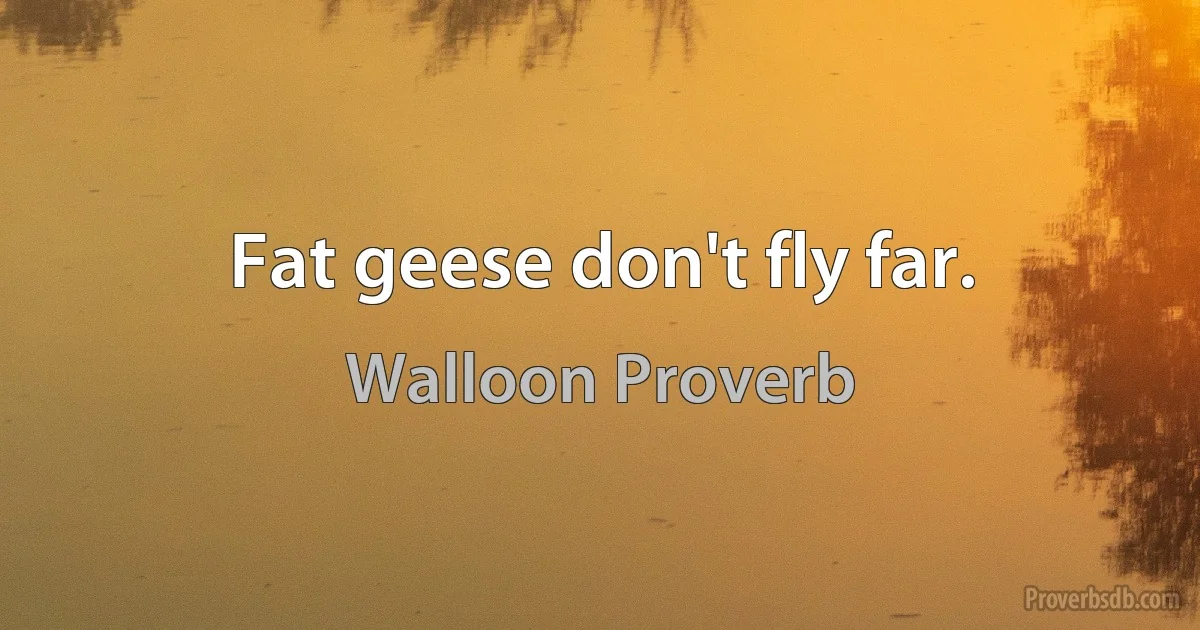 Fat geese don't fly far.

Walloon Proverb

Proverbsdb.com